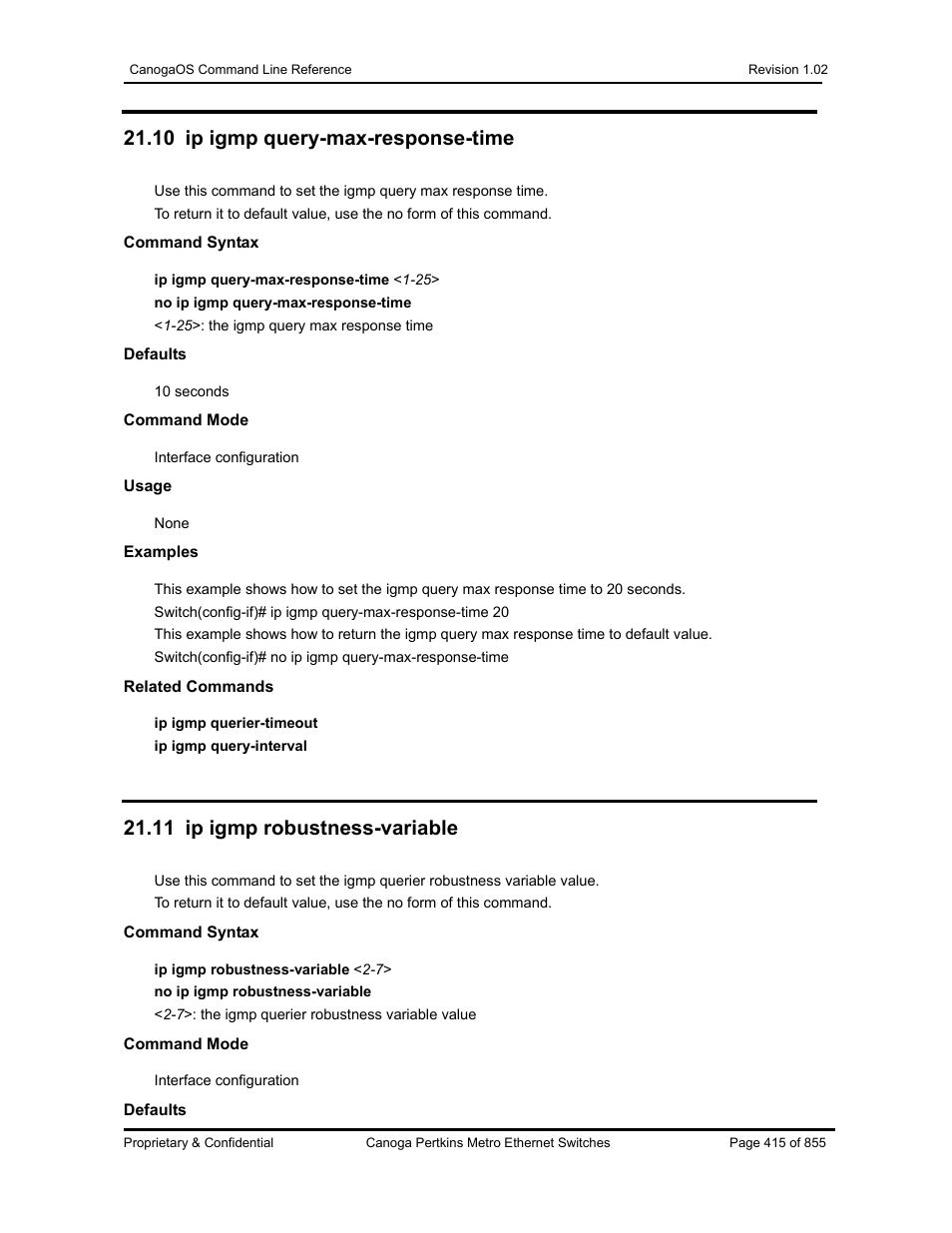 CanogaOS Command Line Reference Revision 1.02

21.10 ip igmp query-max-response-time

Use this command to set the igmp query max response time.
To return it to default value, use the no form of this command.

Command Syntax

ip igmp query-max-response-time <1-25>
no ip igmp query-max-response-time
<1-25>: the igmp query max response time

Defaults

10 seconds

Command Mode

Interface configuration

Usage

None

Examples

This example shows how to set the igmp query max response time to 20 seconds.
Switch(config-if)# ip igmp query-max-response-time 20
This example shows how to return the igmp query max response time to default value.
Switch(config-if)# no ip igmp query-max-response-time

Related Commands

ip igmp querier-timeout
ip igmp query-interval

21.11 ip igmp robustness-variable

Use this command to set the igmp querier robustness variable value.
To return it to default value, use the no form of this command.

Command Syntax

ip igmp robustness-variable <2-7>
no ip igmp robustness-variable
<2-7>: the igmp querier robustness variable value

Command Mode

Interface configuration

Defaults

Proprietary & Confidential Canoga Pertkins Metro Ethernet Switches Page 415 of 855